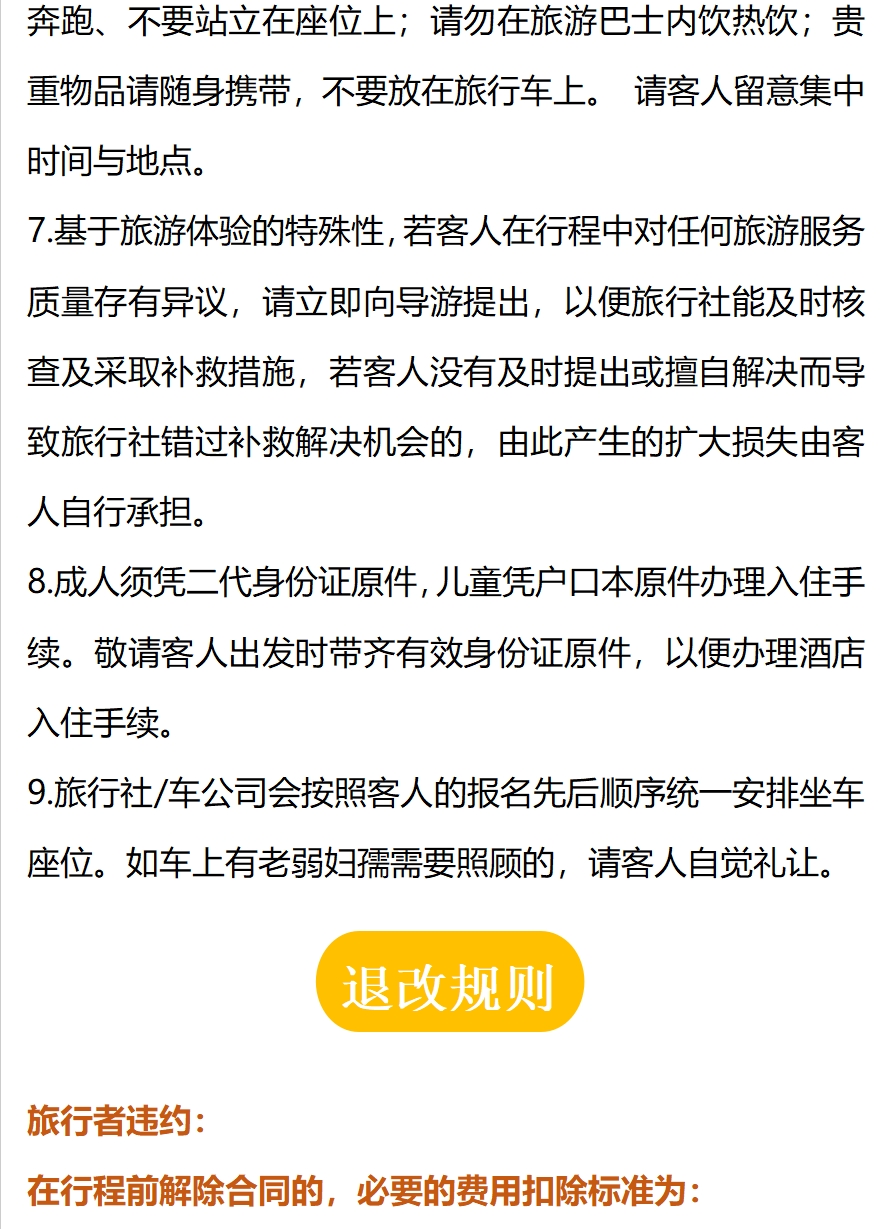 奔跑、不要站立在座位上；请勿在旅游巴士内饮热饮；贵重物品请随身携带，不要放在旅行车上。 请客人留意集中时间与地点。

7.基于旅游体验的特殊性，若客人在行程中对任何旅游服务质量存有异议，请立即向导游提出，以便旅行社能及时核查及采取补救措施，若客人没有及时提出或擅自解决而导致旅行社错过补救解决机会的，由此产生的扩大损失由客人自行承担。

8.成人须凭二代身份证原件，儿童凭户口本原件办理入住手续。敬请客人出发时带齐有效身份证原件，以便办理酒店入住手续。

9.旅行社/车公司会按照客人的报名先后顺序统一安排坐车座位。如车上有老弱妇孺需要照顾的，请客人自觉礼让。

退改规则

旅行者违约：

在行程前解除合同的，必要的费用扣除标准为：